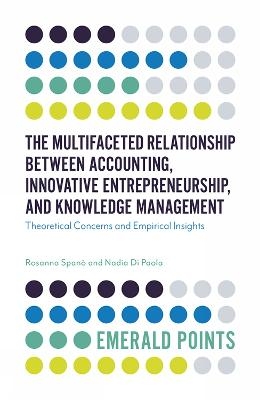 THE MULTIFACETED RELATIONSHIP BETWEEN ACCOUNTING, INNOVATIVE ENTREPRENEURSHIP, AND KNOWLEDGE MANAGEMENT

Theoretical Concerns and Empirical Insights

Rosanna Spanò and Nadia Di Paola

EMERALD POINTS